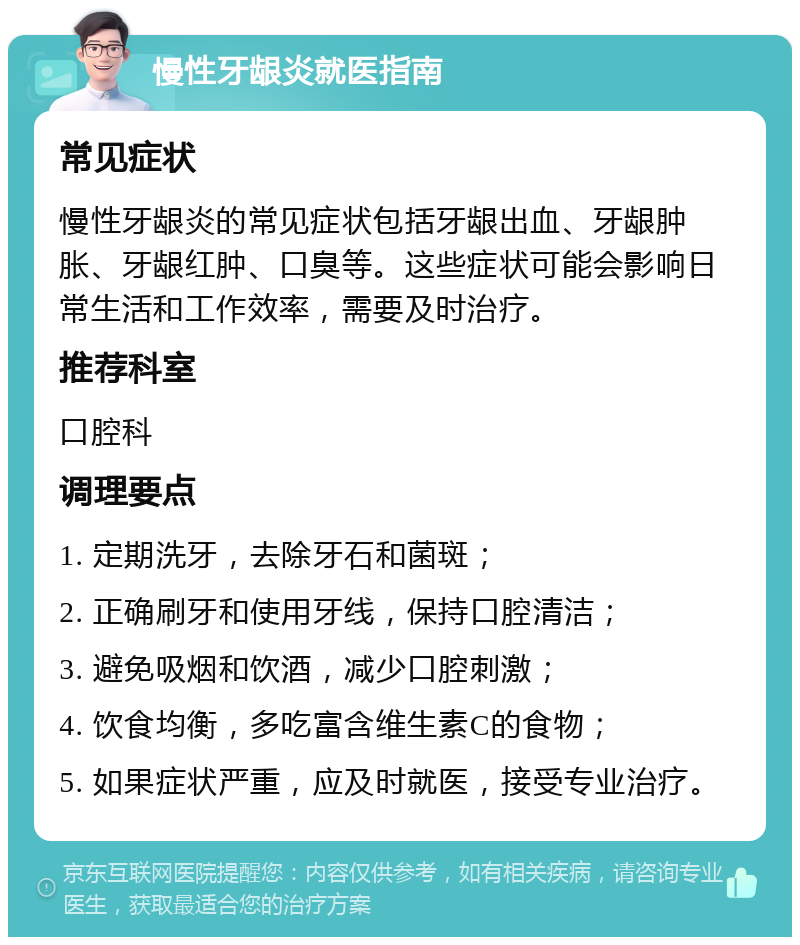 慢性牙龈炎就医指南

常见症状

慢性牙龈炎的常见症状包括牙龈出血、牙龈肿胀、牙龈红肿、口臭等。这些症状可能会影响日常生活和工作效率，需要及时治疗。

推荐科室

口腔科

调理要点

1. 定期洗牙，去除牙石和菌斑；

2. 正确刷牙和使用牙线，保持口腔清洁；

3. 避免吸烟和饮酒，减少口腔刺激；

4. 饮食均衡，多吃富含维生素C的食物；

5. 如果症状严重，应及时就医，接受专业治疗。

京东互联网医院提醒您：内容仅供参考，如有相关疾病，请咨询专业医生，获取最适合您的治疗方案